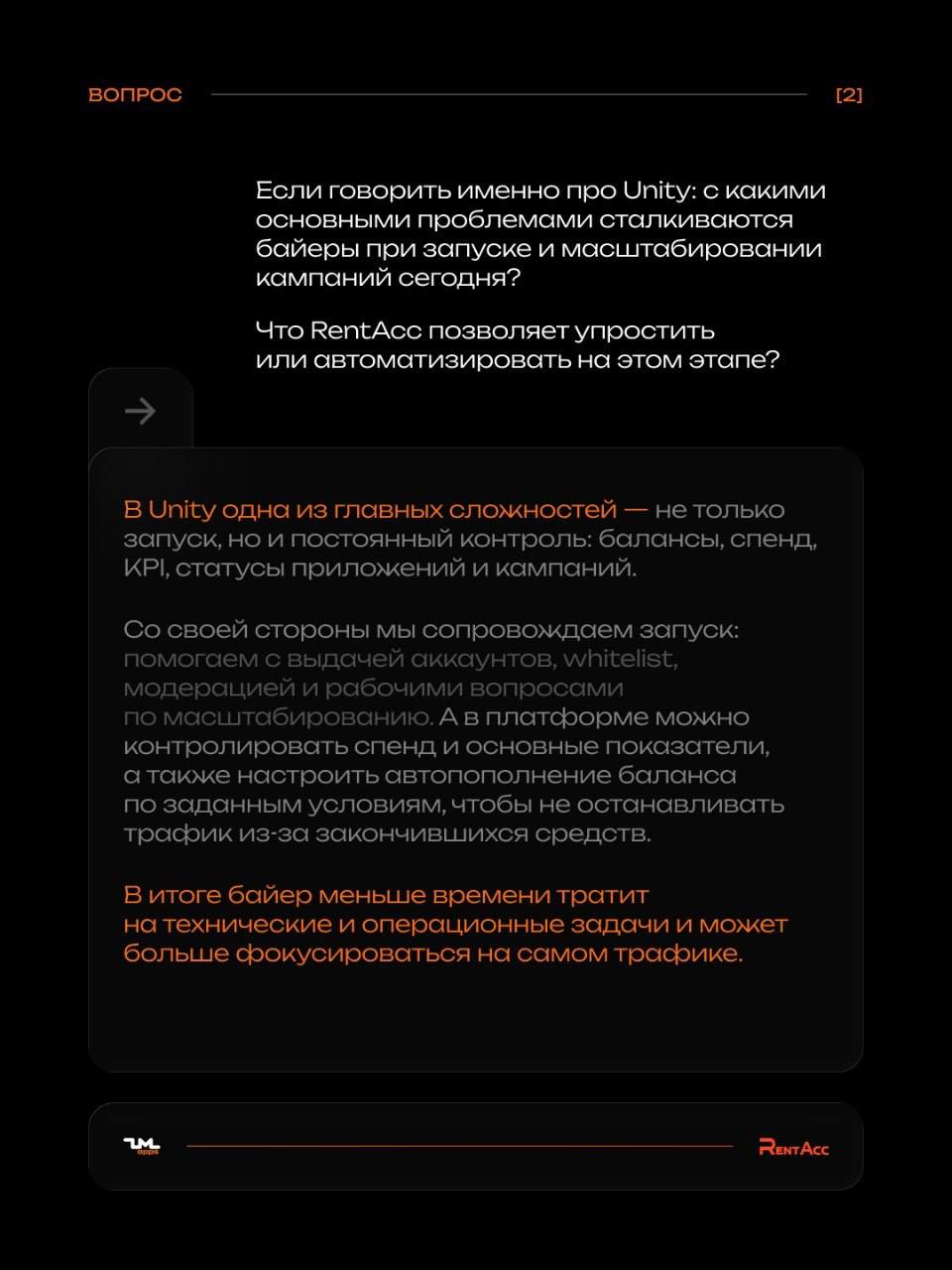 ВОПРОС [2]

Если говорить именно про Unity: с какими основными проблемами сталкиваются байеры при запуске и масштабировании кампаний сегодня?

Что RentAcc позволяет упростить или автоматизировать на этом этапе?

В Unity одна из главных сложностей — не только запуск, но и постоянный контроль: балансы, спенд, KPI, статусы приложений и кампаний.

Со своей стороны мы сопровождаем запуск: помогаем с выдачей аккаунтов, whitelist, модерацией и рабочими вопросами по масштабированию. А в платформе можно контролировать спенд и основные показатели, а также настроить автопополнение баланса по заданным условиям, чтобы не останавливать трафик из-за закончившихся средств.

В итоге байер меньше времени тратит на технические и операционные задачи и может больше фокусироваться на самом трафике.

apps

RentAcc